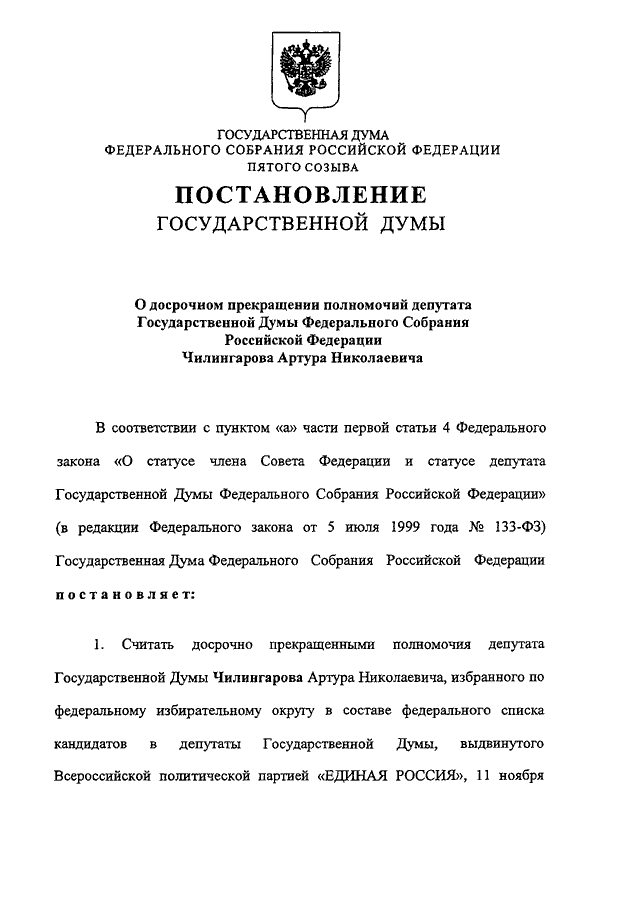 ГОСУДАРСТВЕННАЯ ДУМА
ФЕДЕРАЛЬНОГО СОБРАНИЯ РОССИЙСКОЙ ФЕДЕРАЦИИ
ПЯТОГО СОЗЫВА

ПОСТАНОВЛЕНИЕ
ГОСУДАРСТВЕННОЙ ДУМЫ

О досрочном прекращении полномочий депутата Государственной Думы Федерального Собрания Российской Федерации Чилингарова Артура Николаевича

В соответствии с пунктом «а» части первой статьи 4 Федерального закона «О статусе члена Совета Федерации и статусе депутата Государственной Думы Федерального Собрания Российской Федерации» (в редакции Федерального закона от 5 июля 1999 года № 133-ФЗ) Государственная Дума Федерального Собрания Российской Федерации постановляет:

1. Считать досрочно прекращенными полномочия депутата Государственной Думы Чилингарова Артура Николаевича, избранного по федеральному избирательному округу в составе федерального списка кандидатов в депутаты Государственной Думы, выдвинутого Всероссийской политической партией «ЕДИНАЯ РОССИЯ», 11 ноября